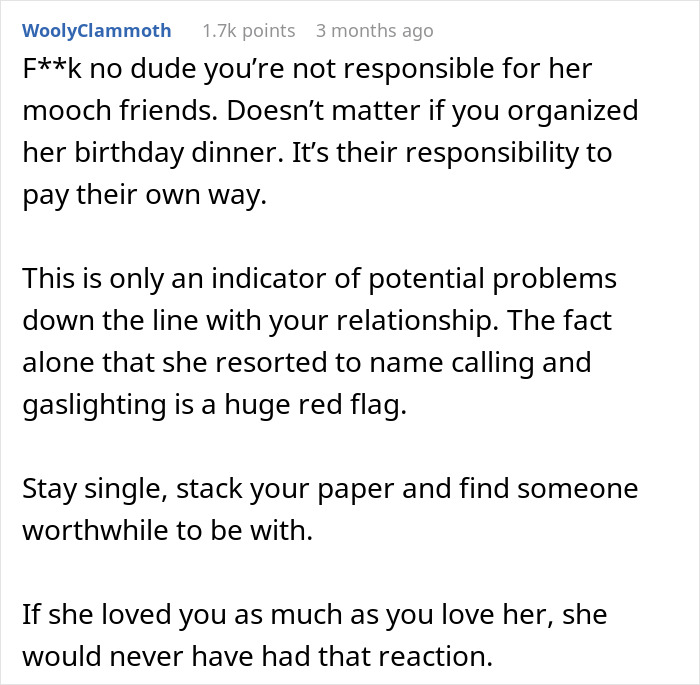 WoolyClammoth 1.7k points 3 months ago

F**k no dude you’re not responsible for her mooch friends. Doesn’t matter if you organized her birthday dinner. It’s their responsibility to pay their own way.

This is only an indicator of potential problems down the line with your relationship. The fact alone that she resorted to name calling and gaslighting is a huge red flag.

Stay single, stack your paper and find someone worthwhile to be with.

If she loved you as much as you love her, she would never have had that reaction.